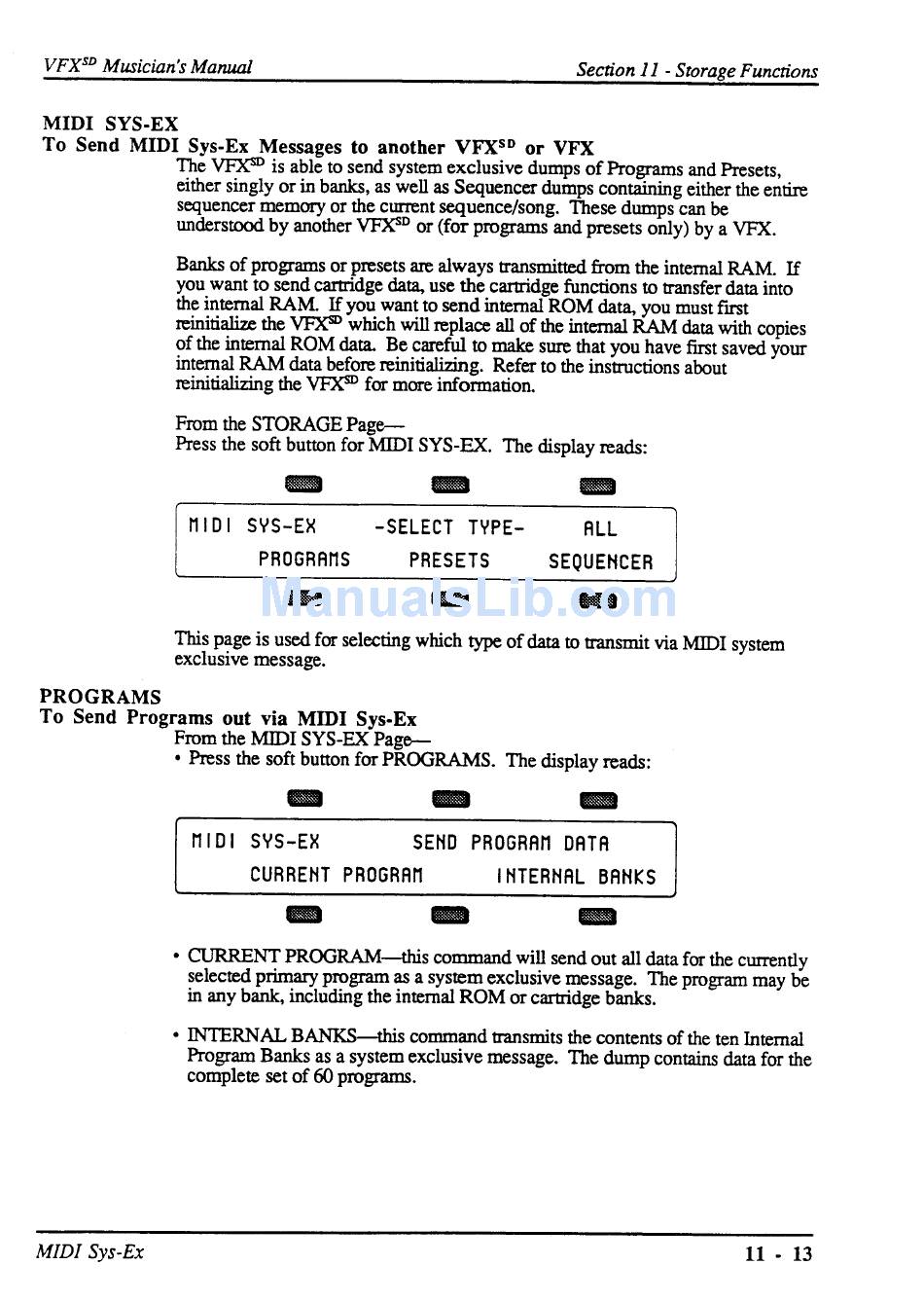 VFX$^{SD}$ Musician's Manual

Section 11 - Storage Functions

MIDI SYS-EX

To Send MIDI Sys-Ex Messages to another VFX$^{SD}$ or VFX

The VFX$^{SD}$ is able to send system exclusive dumps of Programs and Presets, either singly or in banks, as well as Sequencer dumps containing either the entire sequencer memory or the current sequence/song. These dumps can be understood by another VFX$^{SD}$ or (for programs and presets only) by a VFX.

Banks of programs or presets are always transmitted from the internal RAM. If you want to send cartridge data, use the cartridge functions to transfer data into the internal RAM. If you want to send internal ROM data, you must first reinitialize the VFX$^{SD}$ which will replace all of the internal RAM data with copies of the internal ROM data. Be careful to make sure that you have first saved your internal RAM data before reinitializing. Refer to the instructions about reinitializing the VFX$^{SD}$ for more information.

From the STORAGE Page—
Press the soft button for MIDI SYS-EX. The display reads:

MIDI SYS-EX -SELECT TYPE- ALL
PROGRAMS PRESETS SEQUENCER

ManualsLib.com

This page is used for selecting which type of data to transmit via MIDI system exclusive message.

PROGRAMS

To Send Programs out via MIDI Sys-Ex

From the MIDI SYS-EX Page—
• Press the soft button for PROGRAMS. The display reads:

MIDI SYS-EX SEND PROGRAM DATA
CURRENT PROGRAM INTERNAL BANKS

• CURRENT PROGRAM—this command will send out all data for the currently selected primary program as a system exclusive message. The program may be in any bank, including the internal ROM or cartridge banks.

• INTERNAL BANKS—this command transmits the contents of the ten Internal Program Banks as a system exclusive message. The dump contains data for the complete set of 60 programs.

MIDI Sys-Ex

11 - 13